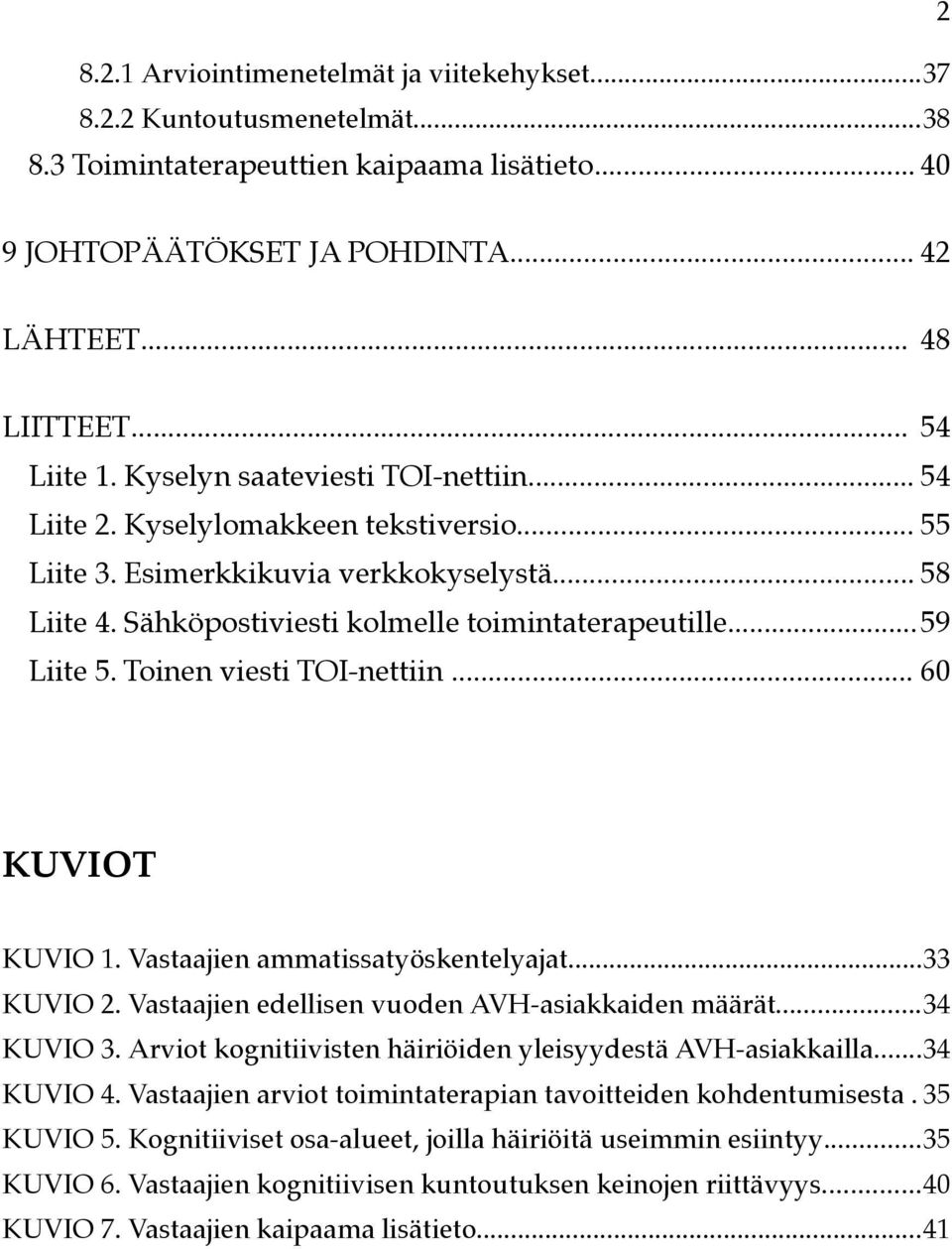 2

8.2.1 Arviointimenetelmät ja viitekehykset...37

8.2.2 Kuntoutusmenetelmät...38

8.3 Toimintaterapeuttien kaipaama lisätieto... 40

9 JOHTOPÄÄTÖKSET JA POHDINTA... 42

LÄHTEET... 48

LIITTEET... 54

Liite 1. Kyselyn saateviesti TOI-nettiin... 54

Liite 2. Kyselylomakkeen tekstiversio... 55

Liite 3. Esimerkkikuvia verkkokyselystä... 58

Liite 4. Sähköpostiviesti kolmelle toimintaterapeutille...59

Liite 5. Toinen viesti TOI-nettiin... 60

KUVIOT

KUVIO 1. Vastaajien ammatissatyöskentelyajat...33

KUVIO 2. Vastaajien edellisen vuoden AVH-asiakkaiden määrät...34

KUVIO 3. Arviot kognitiivisten häiriöiden yleisyydestä AVH-asiakkailla...34

KUVIO 4. Vastaajien arviot toimintaterapian tavoitteiden kohdentumisesta . 35

KUVIO 5. Kognitiiviset osa-alueet, joilla häiriöitä useimmin esiintyy...35

KUVIO 6. Vastaajien kognitiivisen kuntoutuksen keinojen riittävyys...40

KUVIO 7. Vastaajien kaipaama lisätieto...41